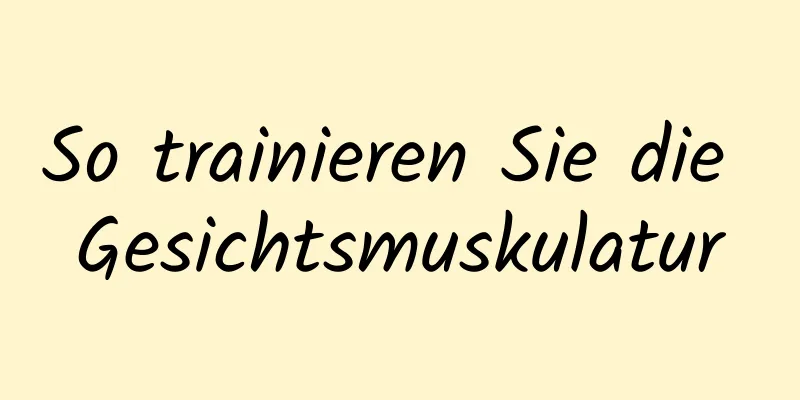 So trainieren Sie die Gesichtsmuskulatur